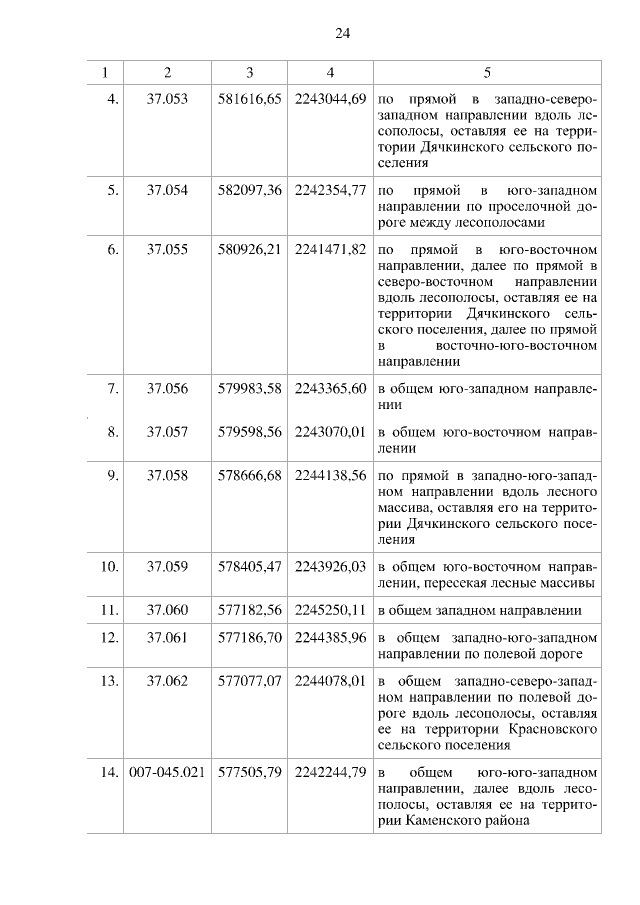 24

| 1 | 2 | 3 | 4 | 5 |
|---|---|---|---|---|
| 4. | 37.053 | 581616,65 | 2243044,69 | по прямой в западно-северо-западном направлении вдоль лесополосы, оставляя ее на территории Дячкинского сельского поселения |
| 5. | 37.054 | 582097,36 | 2242354,77 | по прямой в юго-западном направлении по проселочной дороге между лесополосами |
| 6. | 37.055 | 580926,21 | 2241471,82 | по прямой в юго-восточном направлении, далее по прямой в северо-восточном направлении вдоль лесополосы, оставляя ее на территории Дячкинского сельского поселения, далее по прямой в восточно-юго-восточном направлении |
| 7. | 37.056 | 579983,58 | 2243365,60 | в общем юго-западном направлении |
| 8. | 37.057 | 579598,56 | 2243070,01 | в общем юго-восточном направлении |
| 9. | 37.058 | 578666,68 | 2244138,56 | по прямой в западно-юго-западном направлении вдоль лесного массива, оставляя его на территории Дячкинского сельского поселения |
| 10. | 37.059 | 578405,47 | 2243926,03 | в общем юго-восточном направлении, пересекая лесные массивы |
| 11. | 37.060 | 577182,56 | 2245250,11 | в общем западном направлении |
| 12. | 37.061 | 577186,70 | 2244385,96 | в общем западно-юго-западном направлении по полевой дороге |
| 13. | 37.062 | 577077,07 | 2244078,01 | в общем западно-северо-западном направлении по полевой дороге вдоль лесополосы, оставляя ее на территории Красновского сельского поселения |
| 14. | 007-045.021 | 577505,79 | 2242244,79 | в общем юго-юго-западном направлении, далее вдоль лесополосы, оставляя ее на территории Каменского района |